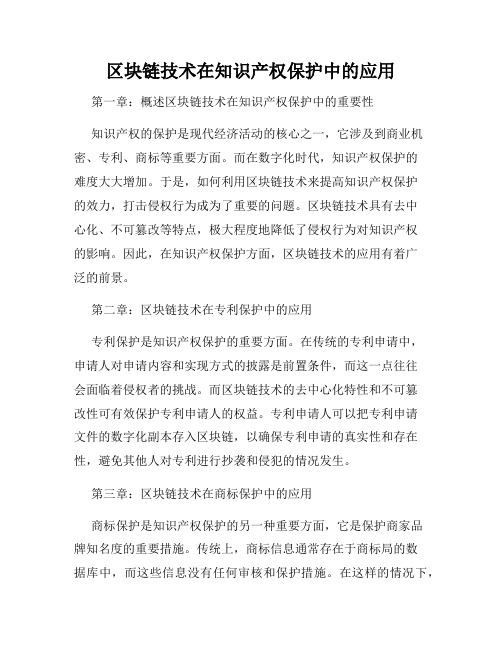 区块链技术在知识产权保护中的应用

第一章：概述区块链技术在知识产权保护中的重要性

知识产权的保护是现代经济活动的核心之一，它涉及到商业机密、专利、商标等重要方面。而在数字化时代，知识产权保护的难度大大增加。于是，如何利用区块链技术来提高知识产权保护的效力，打击侵权行为成为了重要的问题。区块链技术具有去中心化、不可篡改等特点，极大程度地降低了侵权行为对知识产权的影响。因此，在知识产权保护方面，区块链技术的应用有着广泛的前景。

第二章：区块链技术在专利保护中的应用

专利保护是知识产权保护的重要方面。在传统的专利申请中，申请人对申请内容和实现方式的披露是前置条件，而这一点往往会面临着侵权者的挑战。而区块链技术的去中心化特性和不可篡改性可有效保护专利申请人的权益。专利申请人可以把专利申请文件的数字化副本存入区块链，以确保专利申请的真实性和存在性，避免其他人对专利进行抄袭和侵犯的情况发生。

第三章：区块链技术在商标保护中的应用

商标保护是知识产权保护的另一种重要方面，它是保护商家品牌知名度的重要措施。传统上，商标信息通常存在于商标局的数据库中，而这些信息没有任何审核和保护措施。在这样的情况下，